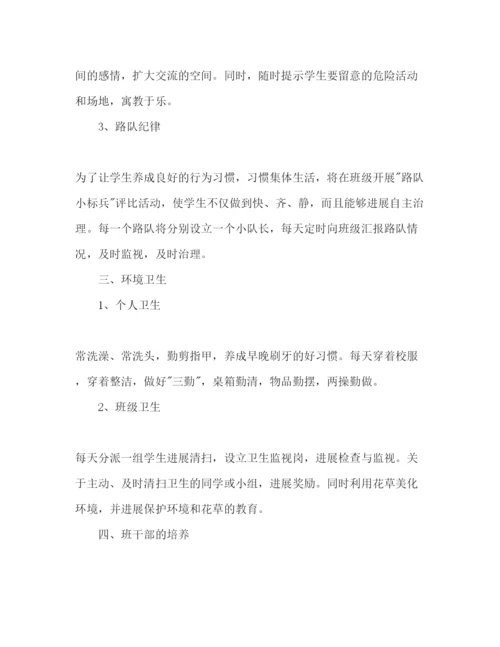 间的感情，扩大交流的空间。同时，随时提示学生要留意的危险活动和场地，寓教于乐。

3、路队纪律

为了让学生养成良好的行为习惯，习惯集体生活，将在班级开展"路队小标兵"评比活动，使学生不仅做到快、齐、静，而且能够进展自主治理。每一个路队将分别设立一个小队长，每天定时向班级汇报路队情况，及时监视，及时治理。

三、环境卫生

1、个人卫生

常洗澡、常洗头，勤剪指甲，养成早晚刷牙的好习惯。每天穿着校服，穿着整洁，做好"三勤"，桌箱勤清，物品勤摆，两操勤做。

2、班级卫生

每天分派一组学生进展清扫，设立卫生监视岗，进展检查与监视。关于主动、及时清扫卫生的同学或小组，进展奖励。同时利用花草美化环境，并进展保护环境和花草的教育。

四、班干部的培养